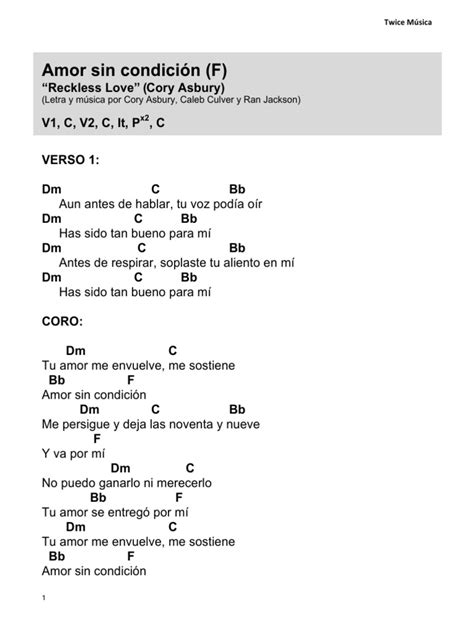 Twice Música

Amor sin condición (F)
“Reckless Love” (Cory Asbury)
(Letra y música por Cory Asbury, Caleb Culver y Ran Jackson)

V1, C, V2, C, It, P$^{x2}$, C

VERSO 1:

Dm C Bb
Aun antes de hablar, tu voz podía oír
Dm C Bb
Has sido tan bueno para mí
Dm C Bb
Antes de respirar, soplaste tu aliento en mí
Dm C Bb
Has sido tan bueno para mí

CORO:

Dm C
Tu amor me envuelve, me sostiene
Bb F
Amor sin condición
Dm C Bb
Me persigue y deja las noventa y nueve
F
Y va por mí
Dm C
No puedo ganarlo ni merecerlo
Bb F
Tu amor se entregó por mí
Dm C
Tu amor me envuelve, me sostiene
Bb F
Amor sin condición

1